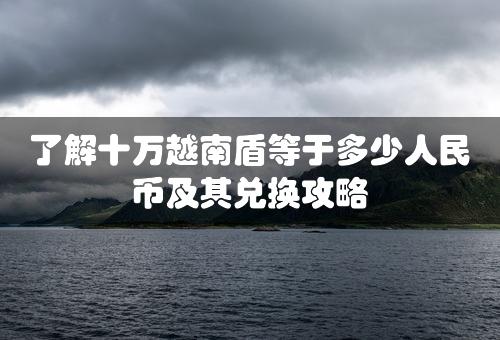 了解十万越南盾等于多少人民币及其兑换攻略